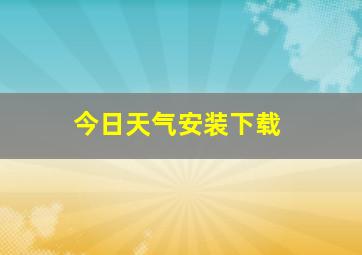 今日天气安装下载